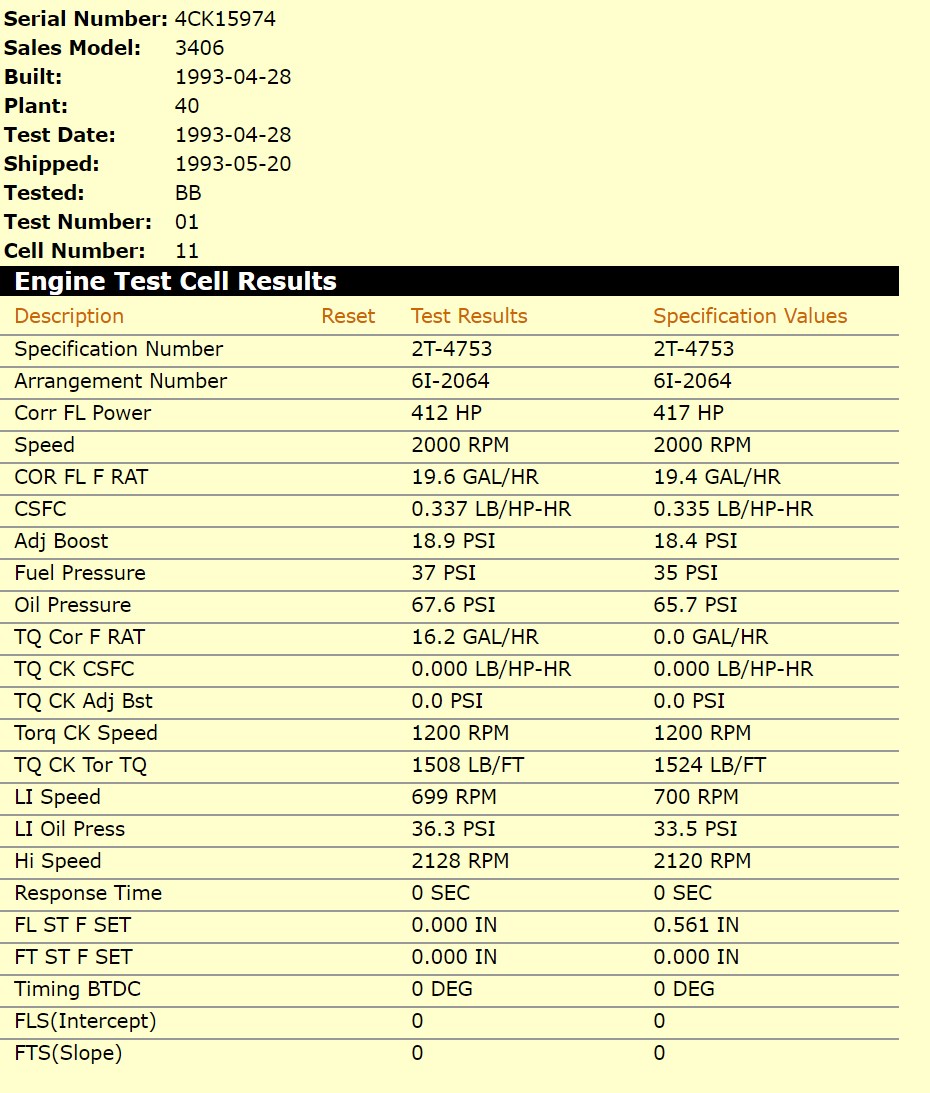 Serial Number: 4CK15974
Sales Model: 3406
Built: 1993-04-28
Plant: 40
Test Date: 1993-04-28
Shipped: 1993-05-20
Tested: BB
Test Number: 01
Cell Number: 11

Engine Test Cell Results

| Description | Reset | Test Results | Specification Values |
|---|---|---|---|
| Specification Number | | 2T-4753 | 2T-4753 |
| Arrangement Number | | 6I-2064 | 6I-2064 |
| Corr FL Power | | 412 HP | 417 HP |
| Speed | | 2000 RPM | 2000 RPM |
| COR FL F RAT | | 19.6 GAL/HR | 19.4 GAL/HR |
| CSFC | | 0.337 LB/HP-HR | 0.335 LB/HP-HR |
| Adj Boost | | 18.9 PSI | 18.4 PSI |
| Fuel Pressure | | 37 PSI | 35 PSI |
| Oil Pressure | | 67.6 PSI | 65.7 PSI |
| TQ Cor F RAT | | 16.2 GAL/HR | 0.0 GAL/HR |
| TQ CK CSFC | | 0.000 LB/HP-HR | 0.000 LB/HP-HR |
| TQ CK Adj Bst | | 0.0 PSI | 0.0 PSI |
| Torq CK Speed | | 1200 RPM | 1200 RPM |
| TQ CK Tor TQ | | 1508 LB/FT | 1524 LB/FT |
| LI Speed | | 699 RPM | 700 RPM |
| LI Oil Press | | 36.3 PSI | 33.5 PSI |
| Hi Speed | | 2128 RPM | 2120 RPM |
| Response Time | | 0 SEC | 0 SEC |
| FL ST F SET | | 0.000 IN | 0.561 IN |
| FT ST F SET | | 0.000 IN | 0.000 IN |
| Timing BTDC | | 0 DEG | 0 DEG |
| FLS(Intercept) | | 0 | 0 |
| FTS(Slope) | | 0 | 0 |